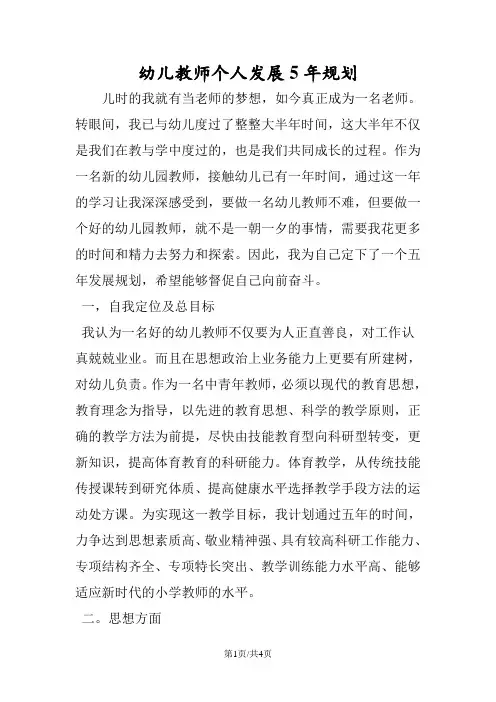 幼儿教师个人发展5年规划

儿时的我就有当老师的梦想，如今真正成为一名老师。转眼间，我已与幼儿度过了整整大半年时间，这大半年不仅是我们在教与学中度过的，也是我们共同成长的过程。作为一名新的幼儿园教师，接触幼儿已有一年时间，通过这一年的学习让我深深感受到，要做一名幼儿教师不难，但要做一个好的幼儿园教师，就不是一朝一夕的事情，需要我花更多的时间和精力去努力和探索。因此，我为自己定下了一个五年发展规划，希望能够督促自己向前奋斗。

一，自我定位及总目标

我认为一名好的幼儿教师不仅要为人正直善良，对工作认真兢兢业业。而且在思想政治上业务能力上更要有所建树，对幼儿负责。作为一名中青年教师，必须以现代的教育思想，教育理念为指导，以先进的教育思想、科学的教学原则，正确的教学方法为前提，尽快由技能教育型向科研型转变，更新知识，提高体育教育的科研能力。体育教学，从传统技能传授课转到研究体质、提高健康水平选择教学手段方法的运动处方课。为实现这一教学目标，我计划通过五年的时间，力争达到思想素质高、敬业精神强、具有较高科研工作能力、专项结构齐全、专项特长突出、教学训练能力水平高、能够适应新时代的小学教师的水平。

二。思想方面

第1页/共4页